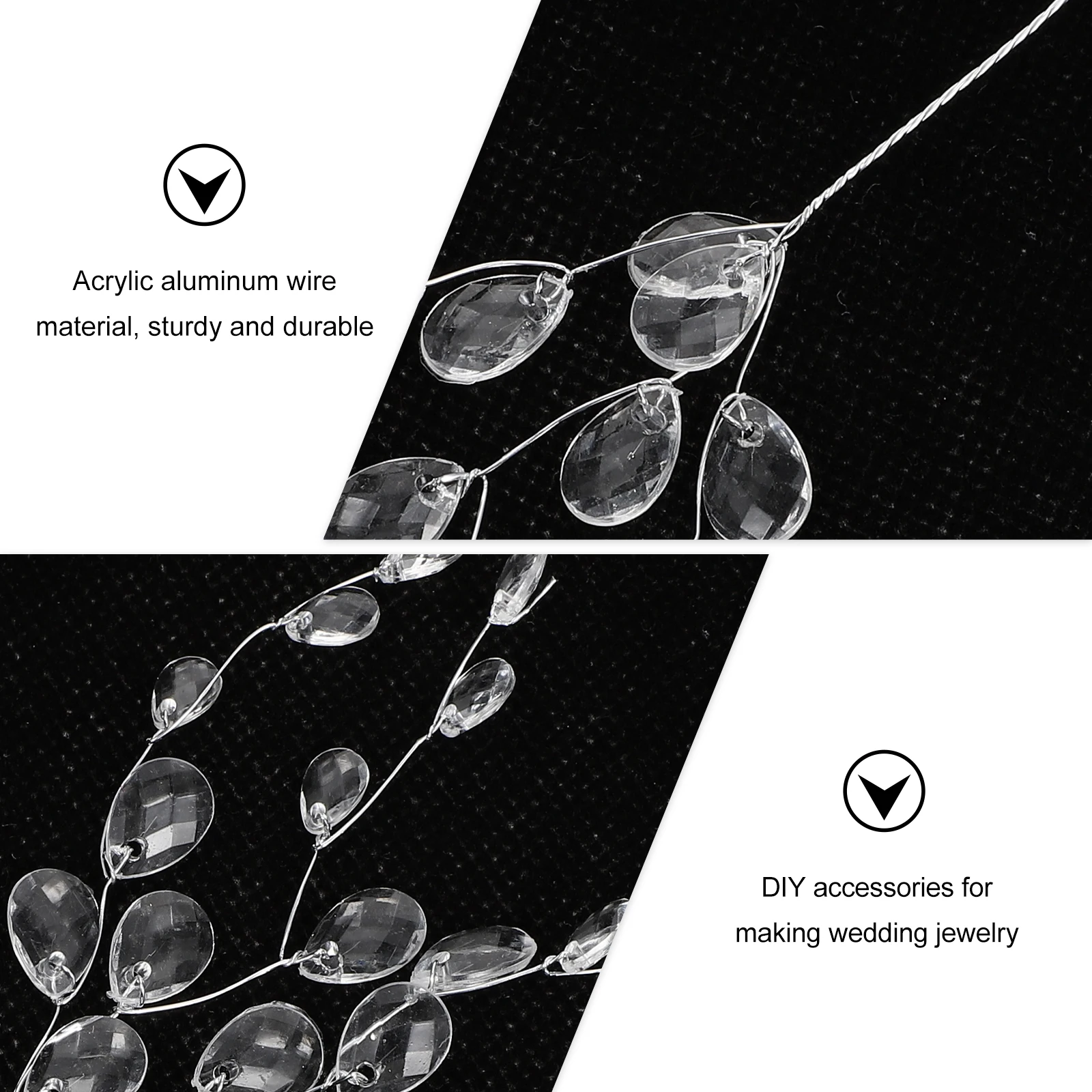 Acrylic aluminum wire material, sturdy and durable

DIY accessories for making wedding jewelry